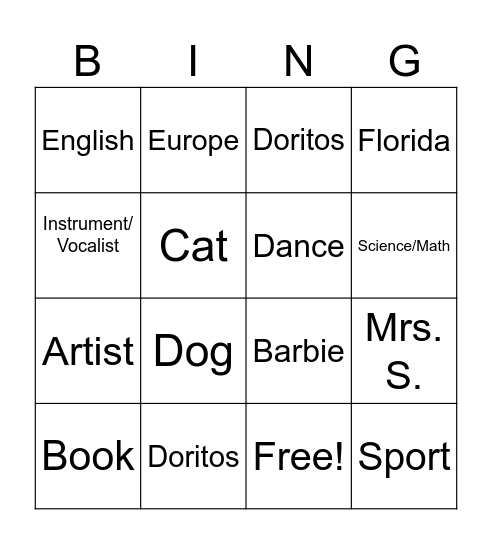 | B | I | N | G |
|---|---|---|---|
| English | Europe | Doritos | Florida |
| Instrument/ Vocalist | Cat | Dance | Science/Math |
| Artist | Dog | Barbie | Mrs. S. |
| Book | Doritos | Free! | Sport |